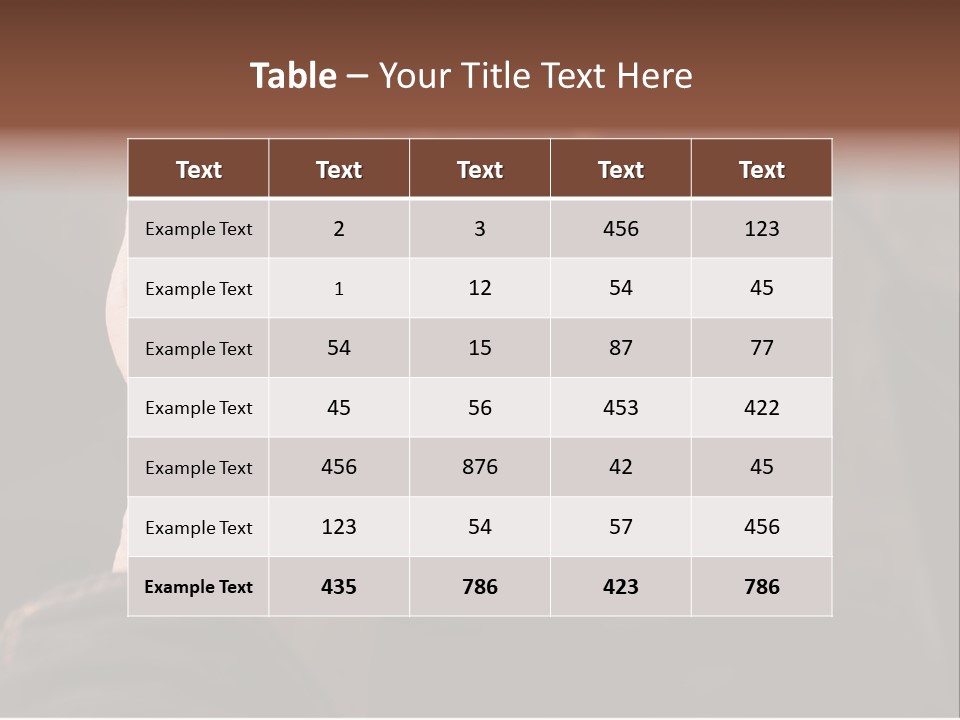 Table – Your Title Text Here

| Text | Text | Text | Text | Text |
|---|---|---|---|---|
| Example Text | 2 | 3 | 456 | 123 |
| Example Text | 1 | 12 | 54 | 45 |
| Example Text | 54 | 15 | 87 | 77 |
| Example Text | 45 | 56 | 453 | 422 |
| Example Text | 456 | 876 | 42 | 45 |
| Example Text | 123 | 54 | 57 | 456 |
| Example Text | 435 | 786 | 423 | 786 |